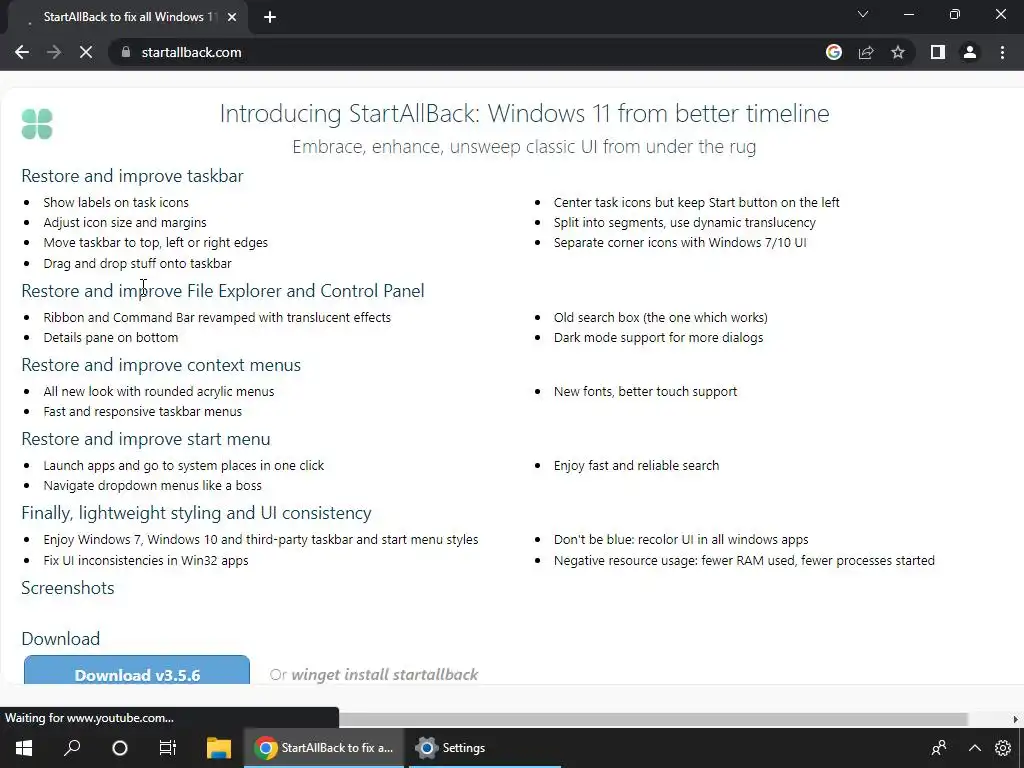 StartAllBack to fix all Windows 11

startallback.com

Introducing StartAllBack: Windows 11 from better timeline

Embrace, enhance, unsweep classic UI from under the rug

Restore and improve taskbar

- Show labels on task icons
- Adjust icon size and margins
- Move taskbar to top, left or right edges
- Drag and drop stuff onto taskbar

- Center task icons but keep Start button on the left
- Split into segments, use dynamic translucency
- Separate corner icons with Windows 7/10 UI

Restore and improve File Explorer and Control Panel

- Ribbon and Command Bar revamped with translucent effects
- Details pane on bottom

- Old search box (the one which works)
- Dark mode support for more dialogs

Restore and improve context menus

- All new look with rounded acrylic menus
- Fast and responsive taskbar menus

- New fonts, better touch support

Restore and improve start menu

- Launch apps and go to system places in one click
- Navigate dropdown menus like a boss

- Enjoy fast and reliable search

Finally, lightweight styling and UI consistency

- Enjoy Windows 7, Windows 10 and third-party taskbar and start menu styles
- Fix UI inconsistencies in Win32 apps

- Don't be blue: recolor UI in all windows apps
- Negative resource usage: fewer RAM used, fewer processes started

Screenshots

Download

Download v3.5.6

Or winget install startallback

Waiting for www.youtube.com...

StartAllBack to fix a...

Settings